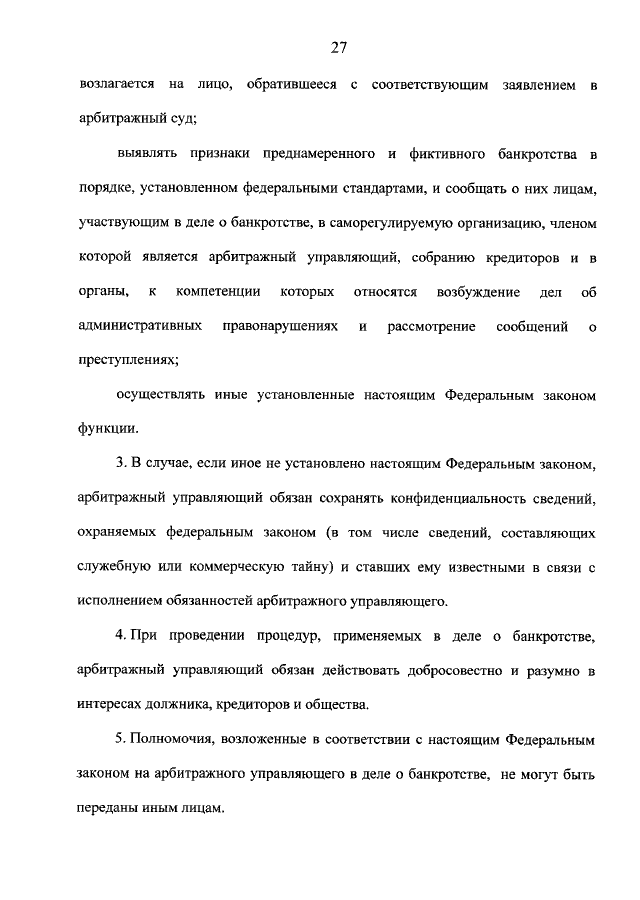 27

возлагается на лицо, обратившееся с соответствующим заявлением в арбитражный суд;

выявлять признаки преднамеренного и фиктивного банкротства в порядке, установленном федеральными стандартами, и сообщать о них лицам, участвующим в деле о банкротстве, в саморегулируемую организацию, членом которой является арбитражный управляющий, собранию кредиторов и в органы, к компетенции которых относятся возбуждение дел об административных правонарушениях и рассмотрение сообщений о преступлениях;

осуществлять иные установленные настоящим Федеральным законом функции.

3. В случае, если иное не установлено настоящим Федеральным законом, арбитражный управляющий обязан сохранять конфиденциальность сведений, охраняемых федеральным законом (в том числе сведений, составляющих служебную или коммерческую тайну) и ставших ему известными в связи с исполнением обязанностей арбитражного управляющего.

4. При проведении процедур, применяемых в деле о банкротстве, арбитражный управляющий обязан действовать добросовестно и разумно в интересах должника, кредиторов и общества.

5. Полномочия, возложенные в соответствии с настоящим Федеральным законом на арбитражного управляющего в деле о банкротстве, не могут быть переданы иным лицам.